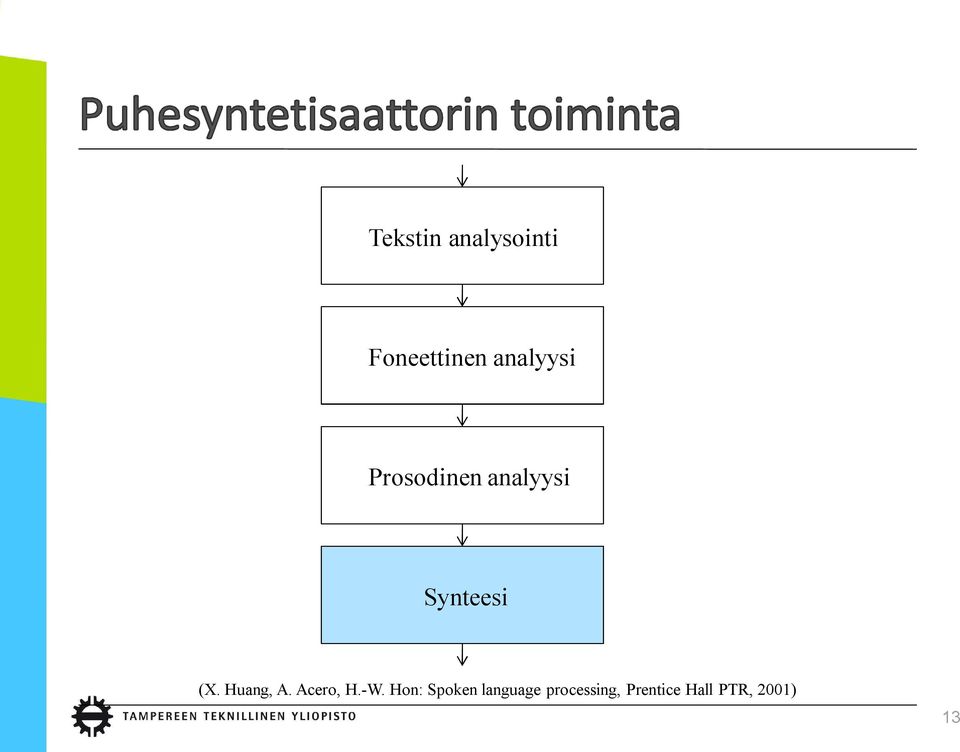 Puhesyntetisaattorin toiminta

Tekstin analysointi

Foneettinen analyysi

Prosodinen analyysi

Synteesi

(X. Huang, A. Acero, H.-W. Hon: Spoken language processing, Prentice Hall PTR, 2001)

TAMPEREEN TEKNILLINEN YLIOPISTO

13